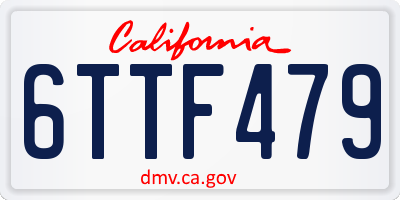 California

6TTF479

dmv.ca.gov